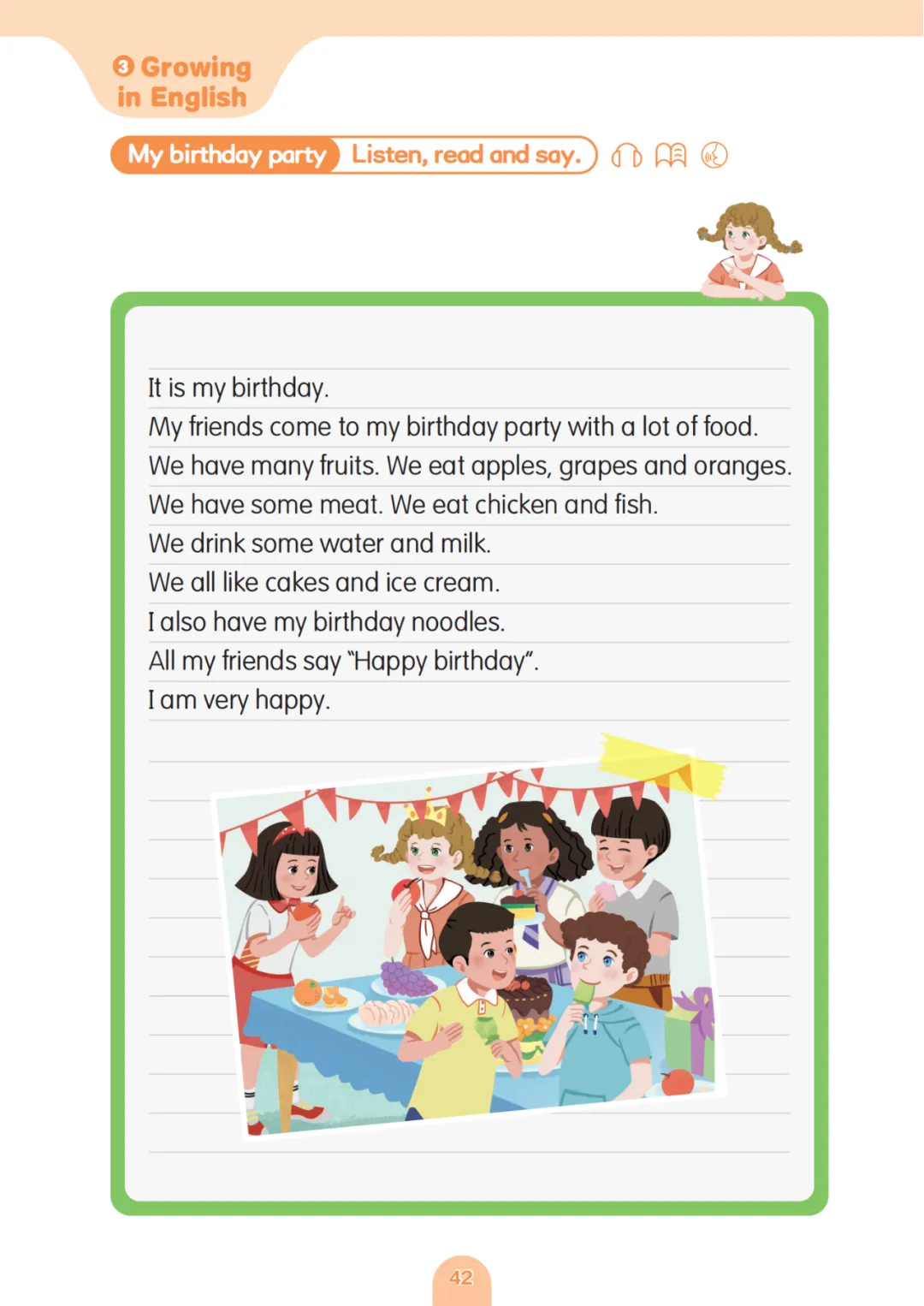 3 Growing in English

My birthday party Listen, read and say.

It is my birthday.
My friends come to my birthday party with a lot of food.
We have many fruits. We eat apples, grapes and oranges.
We have some meat. We eat chicken and fish.
We drink some water and milk.
We all like cakes and ice cream.
I also have my birthday noodles.
All my friends say "Happy birthday".
I am very happy.

42